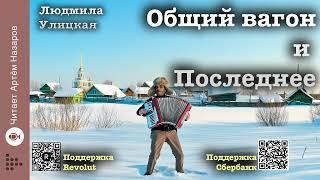 Читает Артём Назаров

Людмила Улицкая

Общий вагон и Последнее

Поддержка Revolut

Поддержка Сбербанк